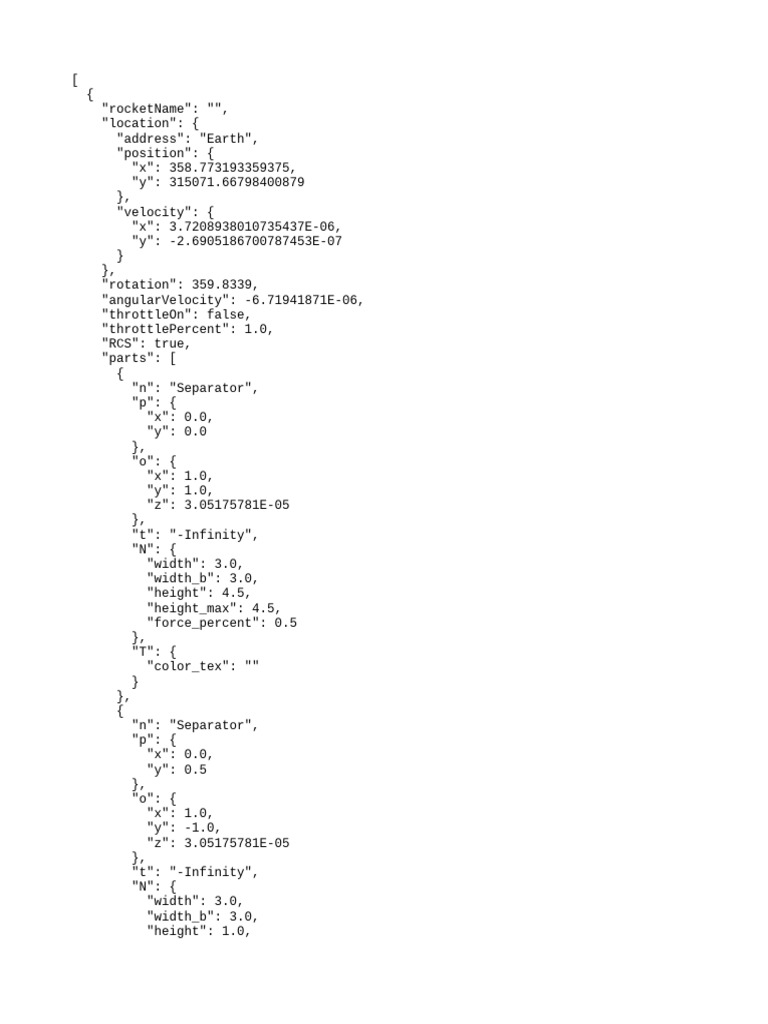 [
  {
    "rocketName": "",
    "location": {
      "address": "Earth",
      "position": {
        "x": 358.773193359375,
        "y": 315071.66798400879
      },
      "velocity": {
        "x": 3.7208938010735437E-06,
        "y": -2.6905186700787453E-07
      }
    },
    "rotation": 359.8339,
    "angularVelocity": -6.71941871E-06,
    "throttleOn": false,
    "throttlePercent": 1.0,
    "RCS": true,
    "parts": [
      {
        "n": "Separator",
        "p": {
          "x": 0.0,
          "y": 0.0
        },
        "o": {
          "x": 1.0,
          "y": 1.0,
          "z": 3.05175781E-05
        },
        "t": "-Infinity",
        "N": {
          "width": 3.0,
          "width_b": 3.0,
          "height": 4.5,
          "height_max": 4.5,
          "force_percent": 0.5
        },
        "T": {
          "color_tex": ""
        }
      },
      {
        "n": "Separator",
        "p": {
          "x": 0.0,
          "y": 0.5
        },
        "o": {
          "x": 1.0,
          "y": -1.0,
          "z": 3.05175781E-05
        },
        "t": "-Infinity",
        "N": {
          "width": 3.0,
          "width_b": 3.0,
          "height": 1.0,